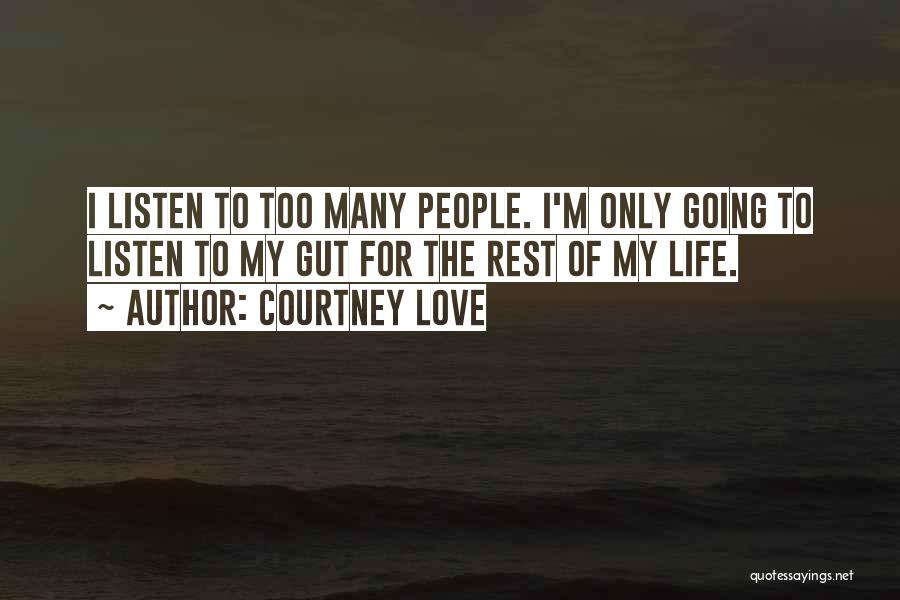 I LISTEN TO TOO MANY PEOPLE. I'M ONLY GOING TO LISTEN TO MY GUT FOR THE REST OF MY LIFE.
~ AUTHOR: COURTNEY LOVE

quotessayings.net